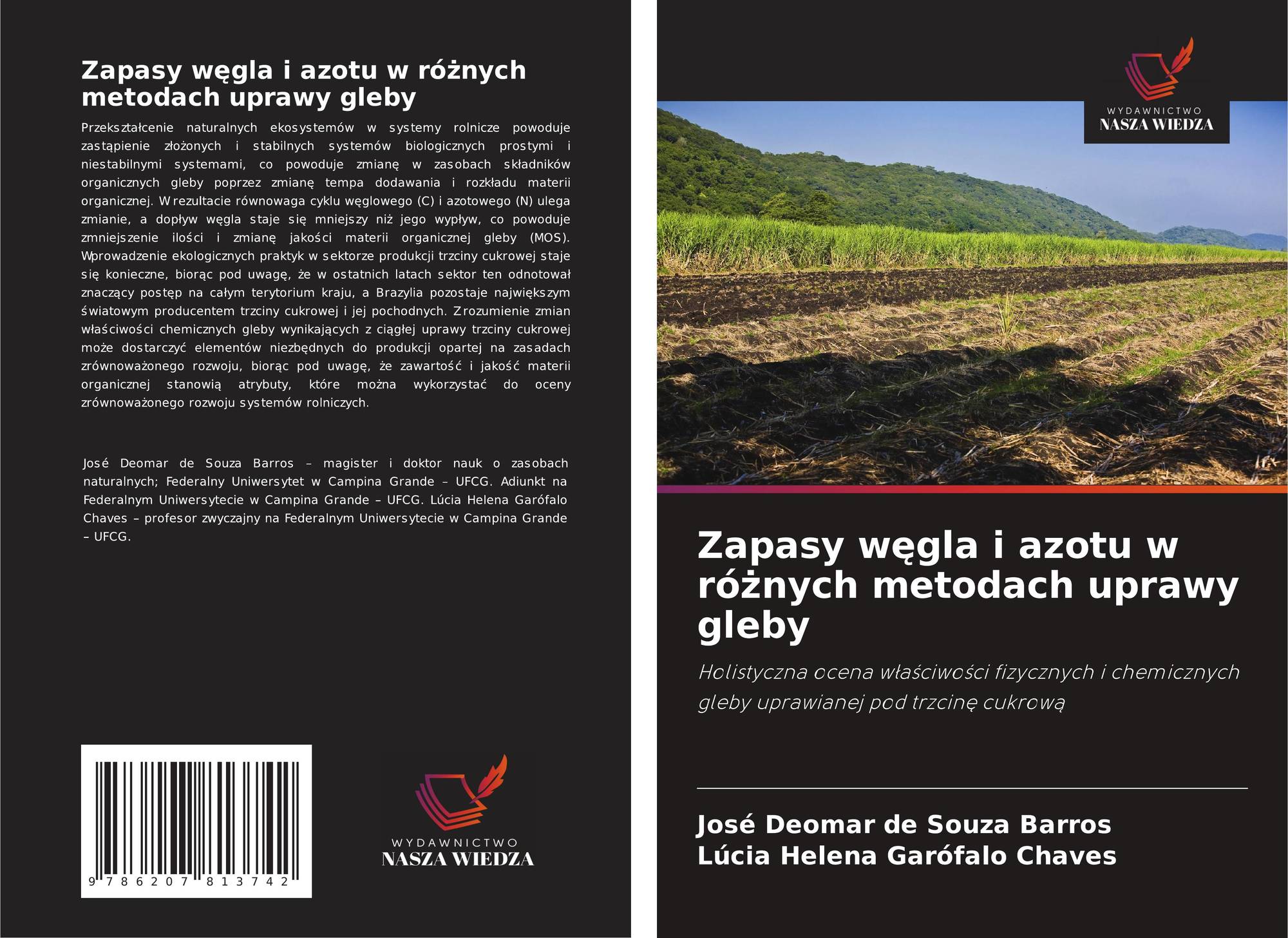 Zapasy węgla i azotu w różnych metodach uprawy gleby

Przekształcenie naturalnych ekosystemów w systemy rolnicze powoduje zastąpienie złożonych i stabilnych systemów biologicznych prostymi i niestabilnymi systemami, co powoduje zmianę w zasobach składników organicznych gleby poprzez zmianę tempa dodawania i rozkładu materii organicznej. W rezultacie równowaga cyklu węglowego (C) i azotowego (N) ulega zmianie, a dopływ węgla staje się mniejszy niż jego wypływ, co powoduje zmniejszenie ilości i zmianę jakości materii organicznej gleby (MOS). Wprowadzenie ekologicznych praktyk w sektorze produkcji trzciny cukrowej staje się konieczne, biorąc pod uwagę, że w ostatnich latach sektor ten odnotował znaczący postęp na całym terytorium kraju, a Brazylia pozostaje największym światowym producentem trzciny cukrowej i jej pochodnych. Zrozumienie zmian właściwości chemicznych gleby wynikających z ciągłej uprawy trzciny cukrowej może dostarczyć elementów niezbędnych do produkcji opartej na zasadach zrównoważonego rozwoju, biorąc pod uwagę, że zawartość i jakość materii organicznej stanowią atrybuty, które można wykorzystać do oceny zrównoważonego rozwoju systemów rolniczych.

José Deomar de Souza Barros – magister i doktor nauk o zasobach naturalnych; Federalny Uniwersytet w Campina Grande – UFCG. Adiunkt na Federalnym Uniwersytecie w Campina Grande – UFCG. Lúcia Helena Garófalo Chaves – profesor zwyczajny na Federalnym Uniwersytecie w Campina Grande – UFCG.

9 786207 813742

WYDAWNICTWO
NASZA WIEDZA

WYDAWNICTWO
NASZA WIEDZA

Zapasy węgla i azotu w różnych metodach uprawy gleby

Holistyczna ocena właściwości fizycznych i chemicznych gleby uprawianej pod trzcinę cukrową

José Deomar de Souza Barros
Lúcia Helena Garófalo Chaves